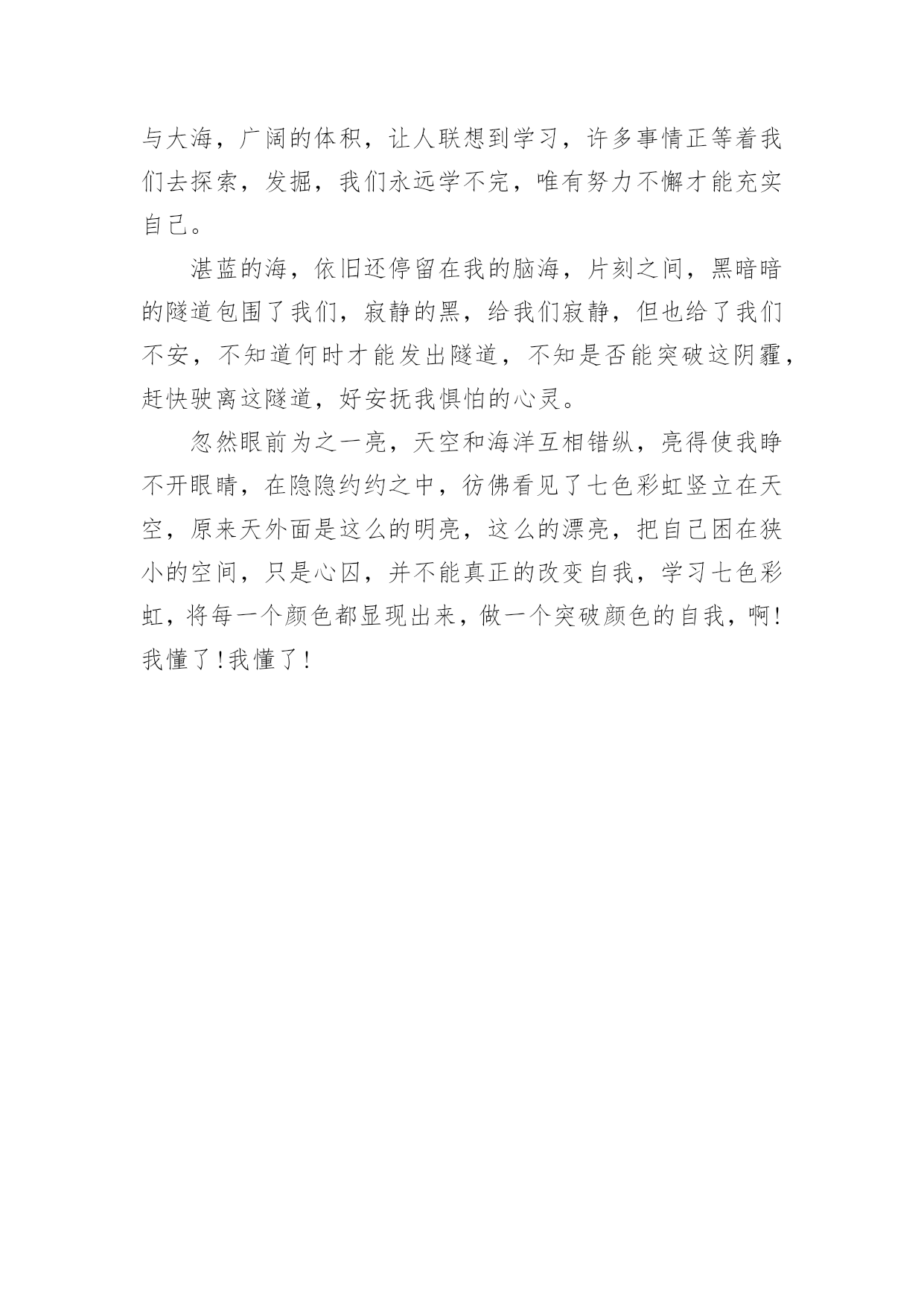 与大海，广阔的体积，让人联想到学习，许多事情正等着我们去探索，发掘，我们永远学不完，唯有努力不懈才能充实自己。

湛蓝的海，依旧还停留在我的脑海，片刻之间，黑暗暗的隧道包围了我们，寂静的黑，给我们寂静，但也给了我们不安，不知道何时才能发出隧道，不知是否能突破这阴霾，赶快驶离这隧道，好安抚我惧怕的心灵。

忽然眼前为之一亮，天空和海洋互相错纵，亮得使我睁不开眼睛，在隐隐约约之中，彷佛看见了七色彩虹竖立在天空，原来天外面是这么的明亮，这么的漂亮，把自己困在狭小的空间，只是心囚，并不能真正的改变自我，学习七色彩虹，将每一个颜色都显现出来，做一个突破颜色的自我，啊!我懂了!我懂了!